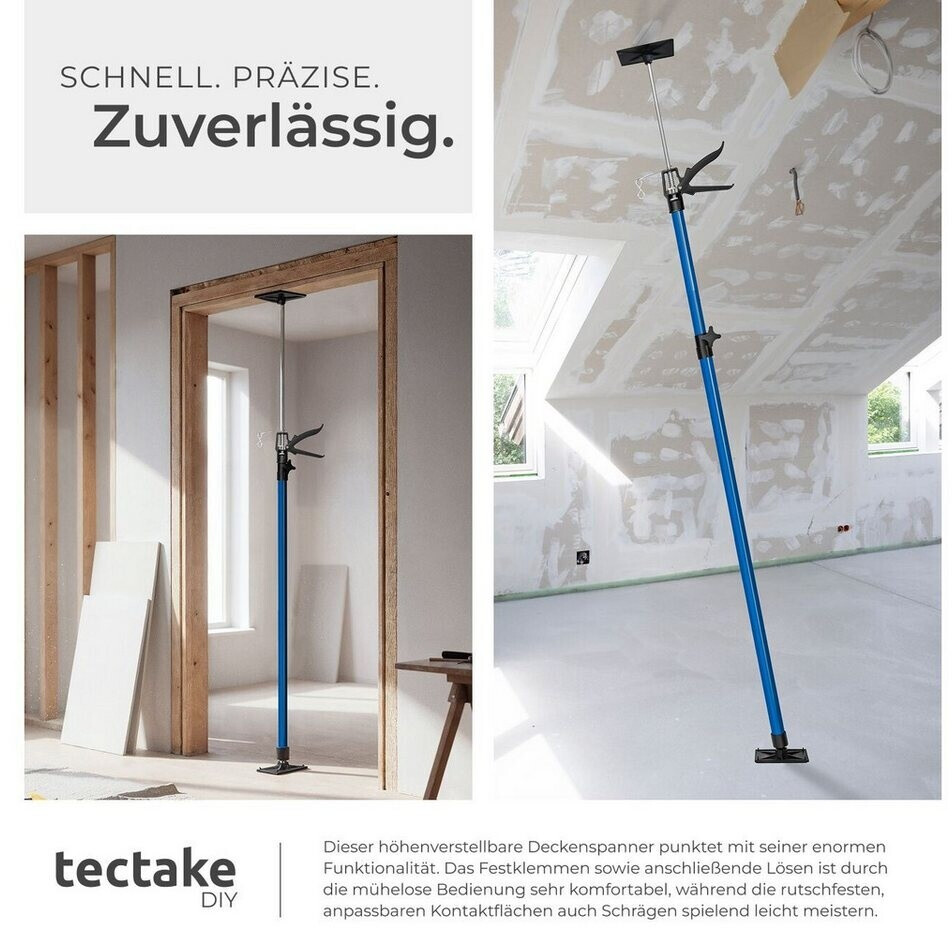 SCHNELL. PRÄZISE.
Zuverlässig.

tectake
DIY

Dieser höhenverstellbare Deckenspanner punktet mit seiner enormen Funktionalität. Das Festklemmen sowie anschließende Lösen ist durch die mühelose Bedienung sehr komfortabel, während die rutschfesten, anpassbaren Kontaktflächen auch Schrägen spielend leicht meistern.